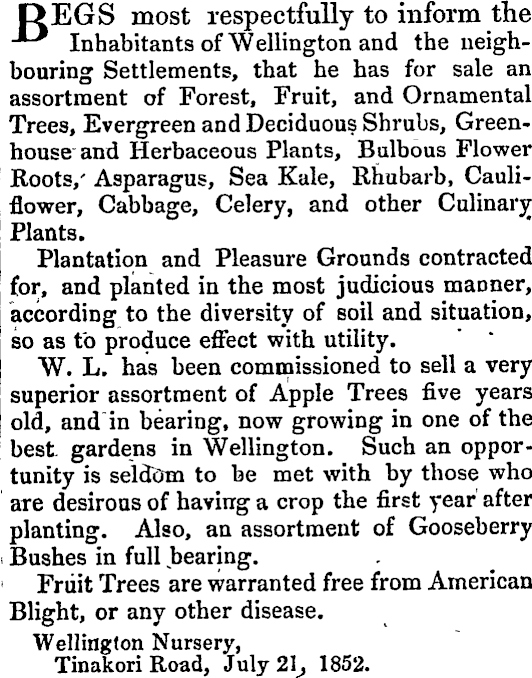 BEGS most respectfully to inform the Inhabitants of Wellington and the neighbouring Settlements, that he has for sale an assortment of Forest, Fruit, and Ornamental Trees, Evergreen and Deciduous Shrubs, Greenhouse and Herbaceous Plants, Bulbous Flower Roots, Asparagus, Sea Kale, Rhubarb, Cauliflower, Cabbage, Celery, and other Culinary Plants.

Plantation and Pleasure Grounds contracted for, and planted in the most judicious manner, according to the diversity of soil and situation, so as to produce effect with utility.

W. L. has been commissioned to sell a very superior assortment of Apple Trees five years old, and in bearing, now growing in one of the best gardens in Wellington. Such an opportunity is seldom to be met with by those who are desirous of having a crop the first year after planting. Also, an assortment of Gooseberry Bushes in full bearing.

Fruit Trees are warranted free from American Blight, or any other disease.

Wellington Nursery,
Tinakori Road, July 21, 1852.